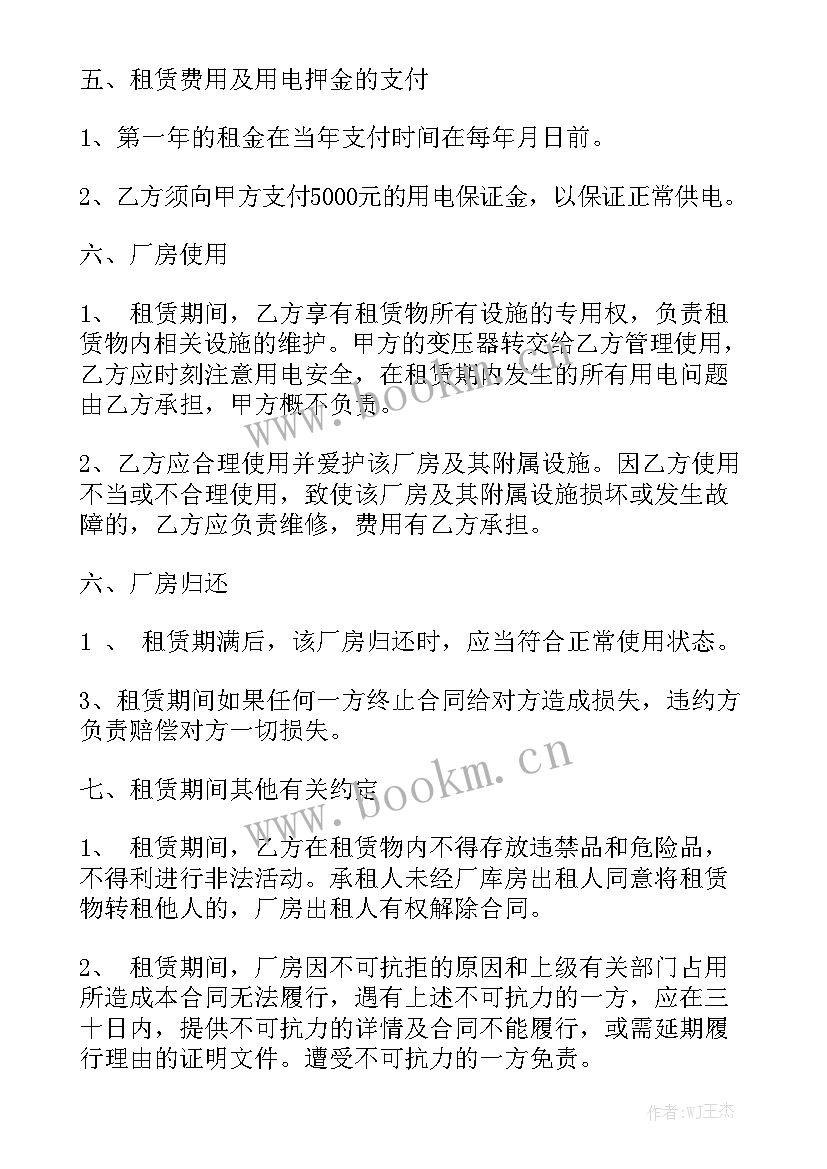 五、租赁费用及用电押金的支付

1、第一年的租金在当年支付时间在每年月日前。

2、乙方须向甲方支付5000元的用电保证金，以保证正常供电。

六、厂房使用

1、 租赁期间，乙方享有租赁物所有设施的专用权，负责租赁物内相关设施的维护。甲方的变压器转交给乙方管理使用，乙方应时刻注意用电安全，在租赁期内发生的所有用电问题由乙方承担，甲方概不负责。

2、乙方应合理使用并爱护该厂房及其附属设施。因乙方使用不当或不合理使用，致使该厂房及其附属设施损坏或发生故障的，乙方应负责维修，费用有乙方承担。

六、厂房归还

1 、 租赁期满后，该厂房归还时，应当符合正常使用状态。

3、租赁期间如果任何一方终止合同给对方造成损失，违约方负责赔偿对方一切损失。

七、租赁期间其他有关约定

1、 租赁期间，乙方在租赁物内不得存放违禁品和危险品，不得利进行非法活动。承租人未经厂库房出租人同意将租赁物转租他人的，厂房出租人有权解除合同。

2、 租赁期间，厂房因不可抗拒的原因和上级有关部门占用所造成本合同无法履行，遇有上述不可抗力的一方，应在三十日内，提供不可抗力的详情及合同不能履行，或需延期履行理由的证明文件。遭受不可抗力的一方免责。

www.bookm.cn

www.bookm.cn

作者:WJ王杰